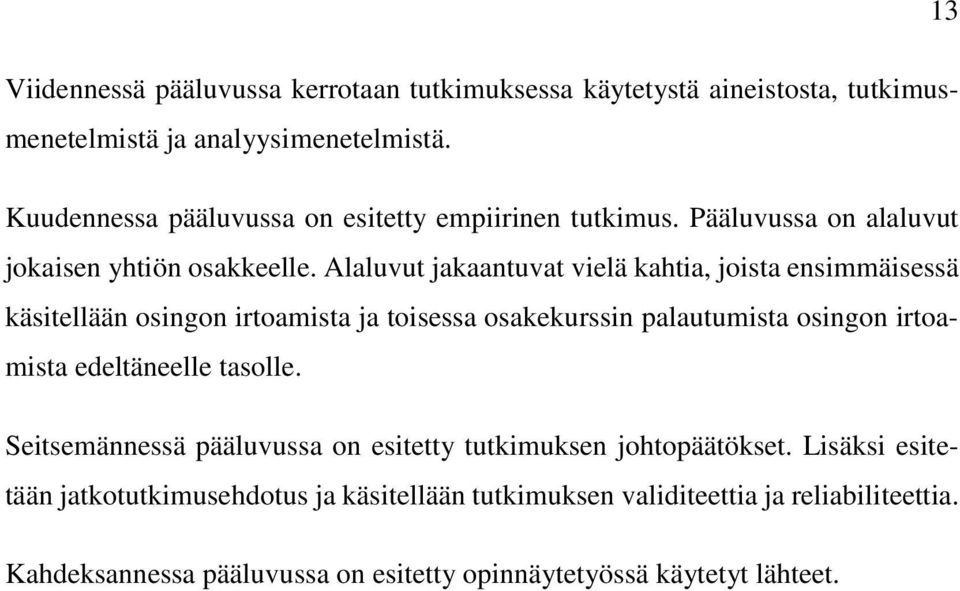 13

Viidennessä pääluvussa kerrotaan tutkimuksessa käytetystä aineistosta, tutkimusmenetelmistä ja analyysimenetelmistä.

Kuudennessa pääluvussa on esitetty empiirinen tutkimus. Pääluvussa on alaluvut jokaisen yhtiön osakkeelle. Alaluvut jakaantuvat vielä kahtia, joista ensimmäisessä käsitellään osingon irtoamista ja toisessa osakekurssin palautumista osingon irtoamista edeltäneelle tasolle.

Seitsemännessä pääluvussa on esitetty tutkimuksen johtopäätökset. Lisäksi esitetään jatkotutkimusehdotus ja käsitellään tutkimuksen validiteettia ja reliabiliteettia.

Kahdeksannessa pääluvussa on esitetty opinnäytetyössä käytetyt lähteet.